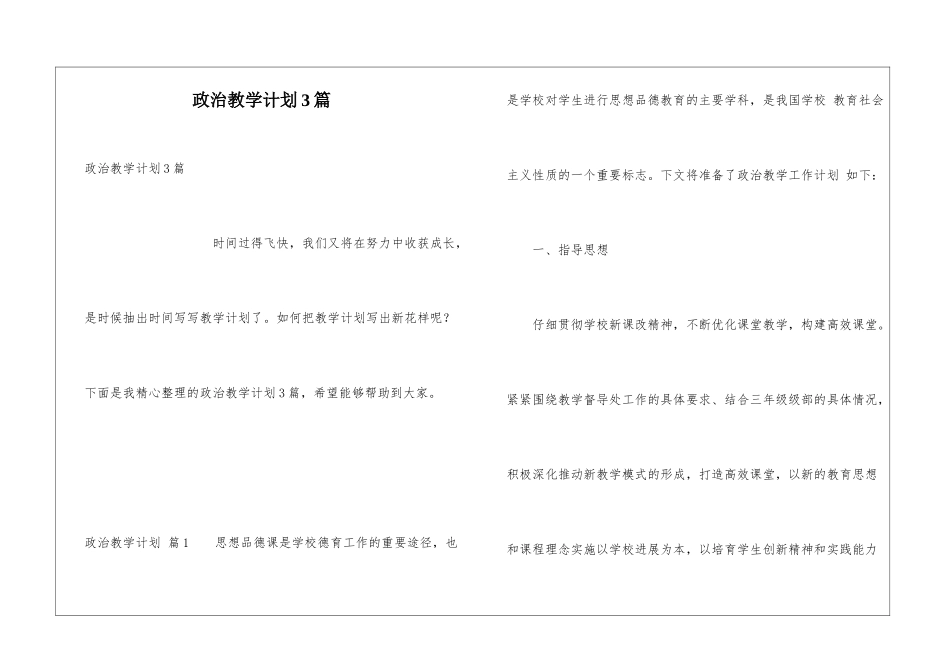 政治教学计划3篇

政治教学计划3篇

时间过得飞快，我们又将在努力中收获成长，是时候抽出时间写写教学计划了。如何把教学计划写出新花样呢？下面是我精心整理的政治教学计划3篇，希望能够帮助到大家。

政治教学计划 篇1　　思想品德课是学校德育工作的重要途径，也是学校对学生进行思想品德教育的主要学科，是我国学校 教育社会主义性质的一个重要标志。下文将准备了政治教学工作计划 如下：

一、指导思想

仔细贯彻学校新课改精神，不断优化课堂教学，构建高效课堂。紧紧围绕教学督导处工作的具体要求、结合三年级级部的具体情况，积极深化推动新教学模式的形成，打造高效课堂，以新的教育思想和课程理念实施以学校进展为本，以培育学生创新精神和实践能力